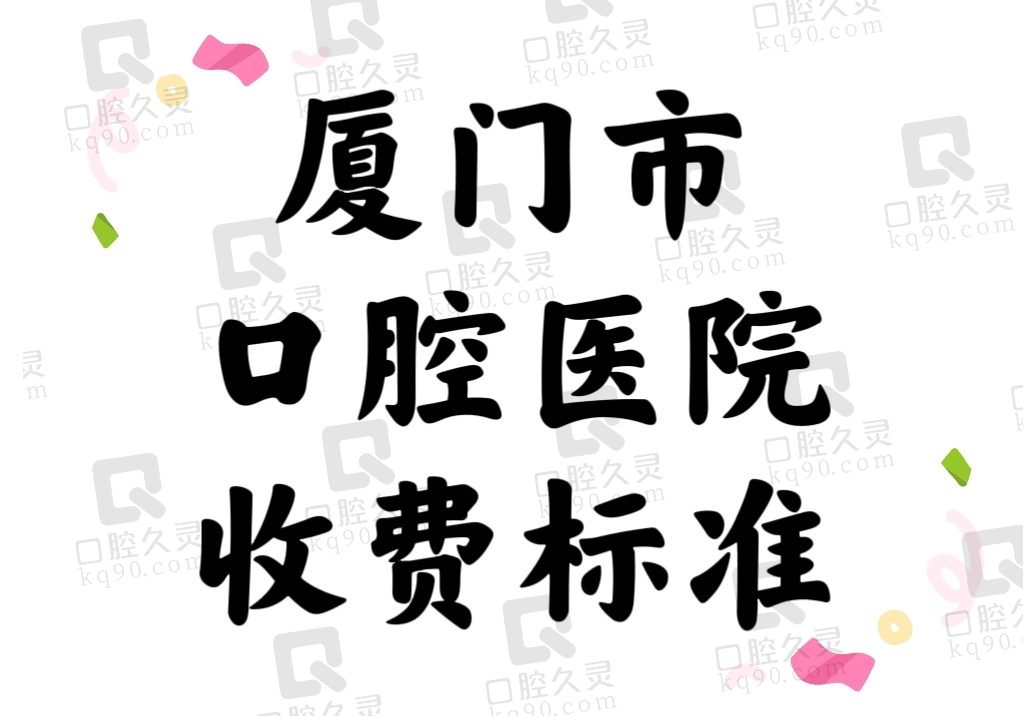 厦门市
口腔医院
收费标准

口腔久灵
kq90.com